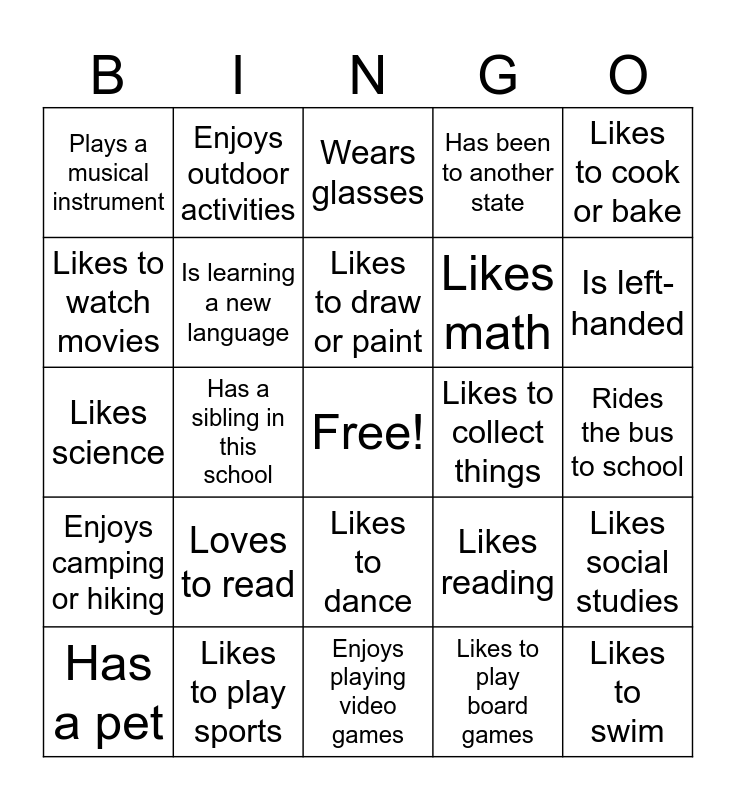 | B | I | N | G | O |
|---|---|---|---|---|
| Plays a musical instrument | Enjoys outdoor activities | Wears glasses | Has been to another state | Likes to cook or bake |
| Likes to watch movies | Is learning a new language | Likes to draw or paint | Likes math | Is left-handed |
| Likes science | Has a sibling in this school | Free! | Likes to collect things | Rides the bus to school |
| Enjoys camping or hiking | Loves to read | Likes to dance | Likes reading | Likes social studies |
| Has a pet | Likes to play sports | Enjoys playing video games | Likes to play board games | Likes to swim |